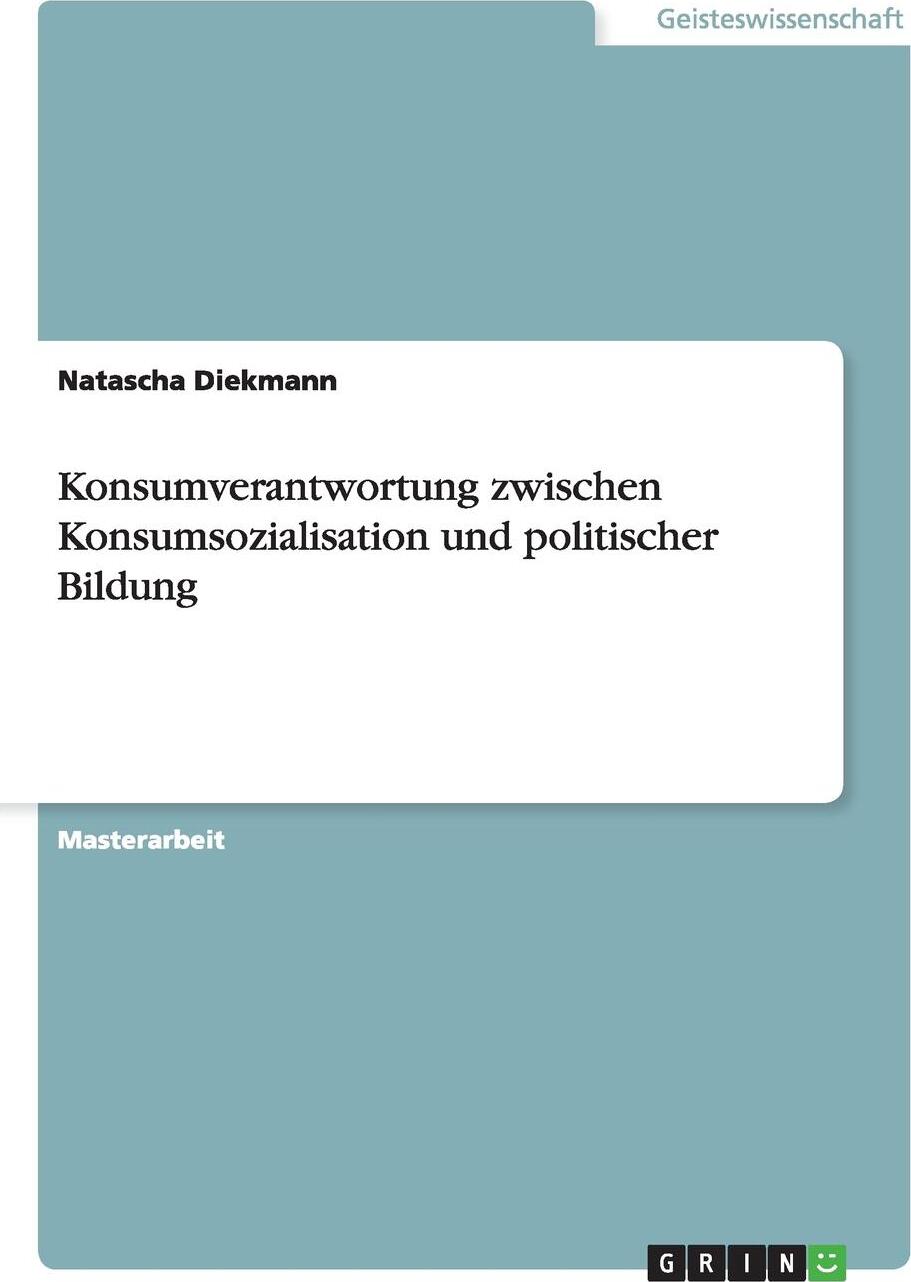 Geisteswissenschaft

Natascha Diekmann

Konsumverantwortung zwischen Konsumsozialisation und politischer Bildung

Masterarbeit

GRIN